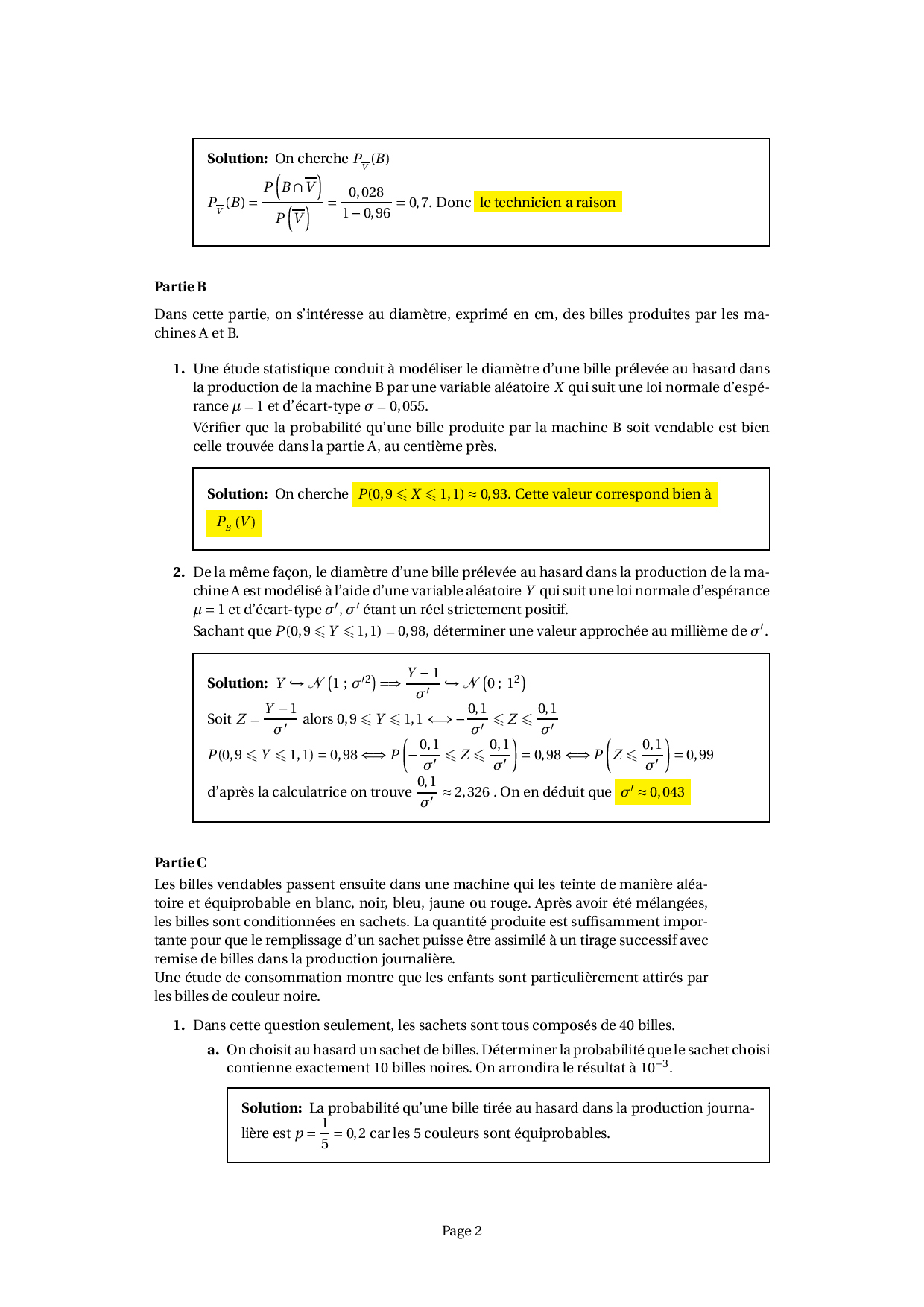 **Solution:** On cherche $P_{\overline{V}}(B)$

$P_{\overline{V}}(B) = \frac{P\left(B \cap \overline{V}\right)}{P\left(\overline{V}\right)} = \frac{0,028}{1-0,96} = 0,7$. Donc le technicien a raison

**Partie B**

Dans cette partie, on s'intéresse au diamètre, exprimé en cm, des billes produites par les machines A et B.

**1.** Une étude statistique conduit à modéliser le diamètre d'une bille prélevée au hasard dans la production de la machine B par une variable aléatoire $X$ qui suit une loi normale d'espérance $\mu = 1$ et d'écart-type $\sigma = 0,055$.

Vérifier que la probabilité qu'une bille produite par la machine B soit vendable est bien celle trouvée dans la partie A, au centième près.

**Solution:** On cherche $P(0,9 \leqslant X \leqslant 1,1) \approx 0,93$. Cette valeur correspond bien à $P_B(V)$

**2.** De la même façon, le diamètre d'une bille prélevée au hasard dans la production de la machine A est modélisé à l'aide d'une variable aléatoire $Y$ qui suit une loi normale d'espérance $\mu = 1$ et d'écart-type $\sigma'$, $\sigma'$ étant un réel strictement positif.

Sachant que $P(0,9 \leqslant Y \leqslant 1,1) = 0,98$, déterminer une valeur approchée au millième de $\sigma'$.

**Solution:** $Y \hookrightarrow \mathcal{N}\left(1 ; \sigma'^2\right) \Longrightarrow \frac{Y-1}{\sigma'} \hookrightarrow \mathcal{N}\left(0 ; 1^2\right)$

Soit $Z = \frac{Y-1}{\sigma'}$ alors $0,9 \leqslant Y \leqslant 1,1 \Longleftrightarrow -\frac{0,1}{\sigma'} \leqslant Z \leqslant \frac{0,1}{\sigma'}$

$P(0,9 \leqslant Y \leqslant 1,1) = 0,98 \Longleftrightarrow P\left(-\frac{0,1}{\sigma'} \leqslant Z \leqslant \frac{0,1}{\sigma'}\right) = 0,98 \Longleftrightarrow P\left(Z \leqslant \frac{0,1}{\sigma'}\right) = 0,99$

d'après la calculatrice on trouve $\frac{0,1}{\sigma'} \approx 2,326$ . On en déduit que $\sigma' \approx 0,043$

**Partie C**

Les billes vendables passent ensuite dans une machine qui les teinte de manière aléatoire et équiprobable en blanc, noir, bleu, jaune ou rouge. Après avoir été mélangées, les billes sont conditionnées en sachets. La quantité produite est suffisamment importante pour que le remplissage d'un sachet puisse être assimilé à un tirage successif avec remise de billes dans la production journalière.
Une étude de consommation montre que les enfants sont particulièrement attirés par les billes de couleur noire.

**1.** Dans cette question seulement, les sachets sont tous composés de 40 billes.

**a.** On choisit au hasard un sachet de billes. Déterminer la probabilité que le sachet choisi contienne exactement 10 billes noires. On arrondira le résultat à $10^{-3}$.

**Solution:** La probabilité qu'une bille tirée au hasard dans la production journalière est $p = \frac{1}{5} = 0,2$ car les 5 couleurs sont équiprobables.

Page 2